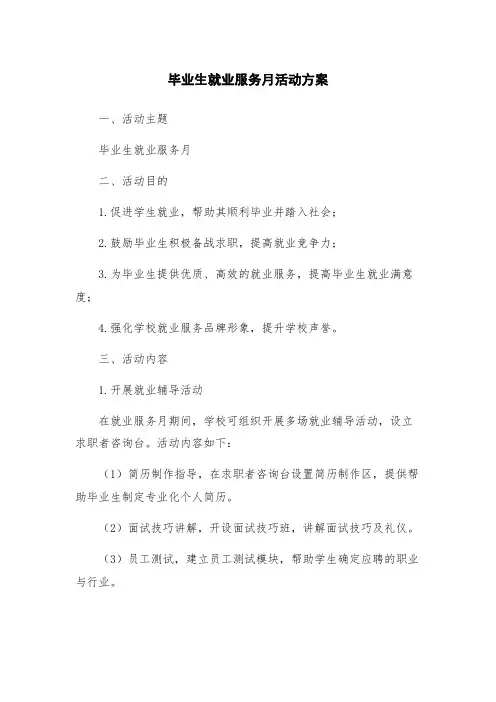 毕业生就业服务月活动方案

一、活动主题

毕业生就业服务月

二、活动目的

1.促进学生就业，帮助其顺利毕业并踏入社会；

2.鼓励毕业生积极备战求职，提高就业竞争力；

3.为毕业生提供优质、高效的就业服务，提高毕业生就业满意度；

4.强化学校就业服务品牌形象，提升学校声誉。

三、活动内容

1.开展就业辅导活动

在就业服务月期间，学校可组织开展多场就业辅导活动，设立求职者咨询台。活动内容如下：

（1）简历制作指导，在求职者咨询台设置简历制作区，提供帮助毕业生制定专业化个人简历。

（2）面试技巧讲解，开设面试技巧班，讲解面试技巧及礼仪。

（3）员工测试，建立员工测试模块，帮助学生确定应聘的职业与行业。